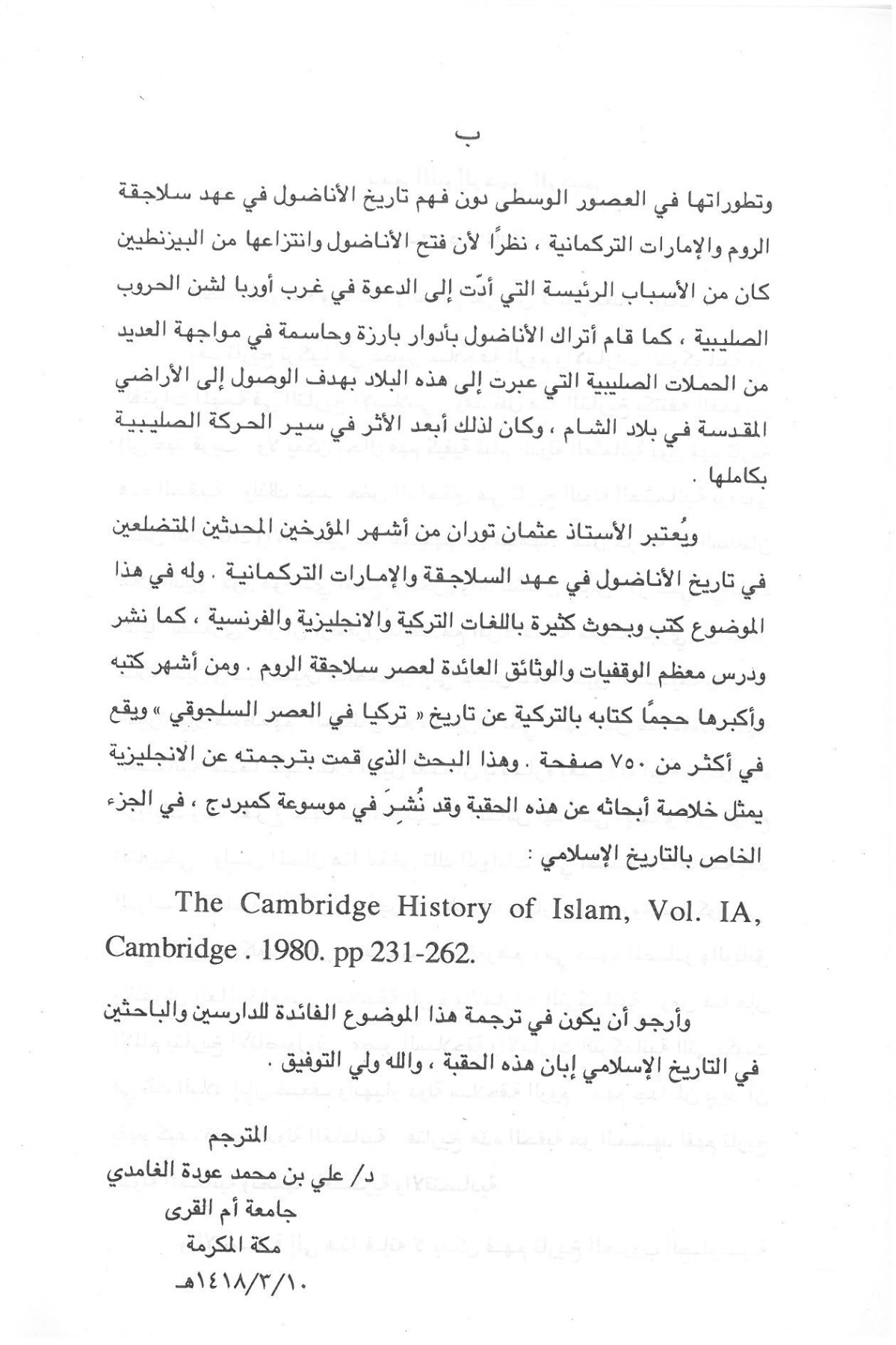 ب

وتطوراتها في العصور الوسطى دون فهم تاريخ الأناضول في عهد سلاجقة الروم والإمارات التركمانية ، نظرًا لأن فتح الأناضول وانتزاعها من البيزنطيين كان من الأسباب الرئيسة التي أدّت إلى الدعوة في غرب أوربا لشن الحروب الصليبية ، كما قام أتراك الأناضول بأدوار بارزة وحاسمة في مواجهة العديد من الحملات الصليبية التي عبرت إلى هذه البلاد بهدف الوصول إلى الأراضي المقدسة في بلاد الشام ، وكان لذلك أبعد الأثر في سير الحركة الصليبية بكاملها .

ويُعتبر الأستاذ عثمان توران من أشهر المؤرخين المحدثين المتضلعين في تاريخ الأناضول في عهد السلاجقة والإمارات التركمانية . وله في هذا الموضوع كتب وبحوث كثيرة باللغات التركية والانجليزية والفرنسية ، كما نشر ودرس معظم الوقفيات والوثائق العائدة لعصر سلاجقة الروم . ومن أشهر كتبه وأكبرها حجمًا كتابه بالتركية عن تاريخ « تركيا في العصر السلجوقي » ويقع في أكثر من ٧٥٠ صفحة . وهذا البحث الذي قمت بترجمته عن الانجليزية يمثل خلاصة أبحاثه عن هذه الحقبة وقد نُشِرَ في موسوعة كمبردج ، في الجزء الخاص بالتاريخ الإسلامي :

The Cambridge History of Islam, Vol. IA, Cambridge . 1980. pp 231-262.

وأرجو أن يكون في ترجمة هذا الموضوع الفائدة للدارسين والباحثين في التاريخ الإسلامي إبان هذه الحقبة ، والله ولي التوفيق .

المترجم
د/ علي بن محمد عودة الغامدي
جامعة أم القرى
مكة المكرمة
١٤١٨/٣/١٠هـ